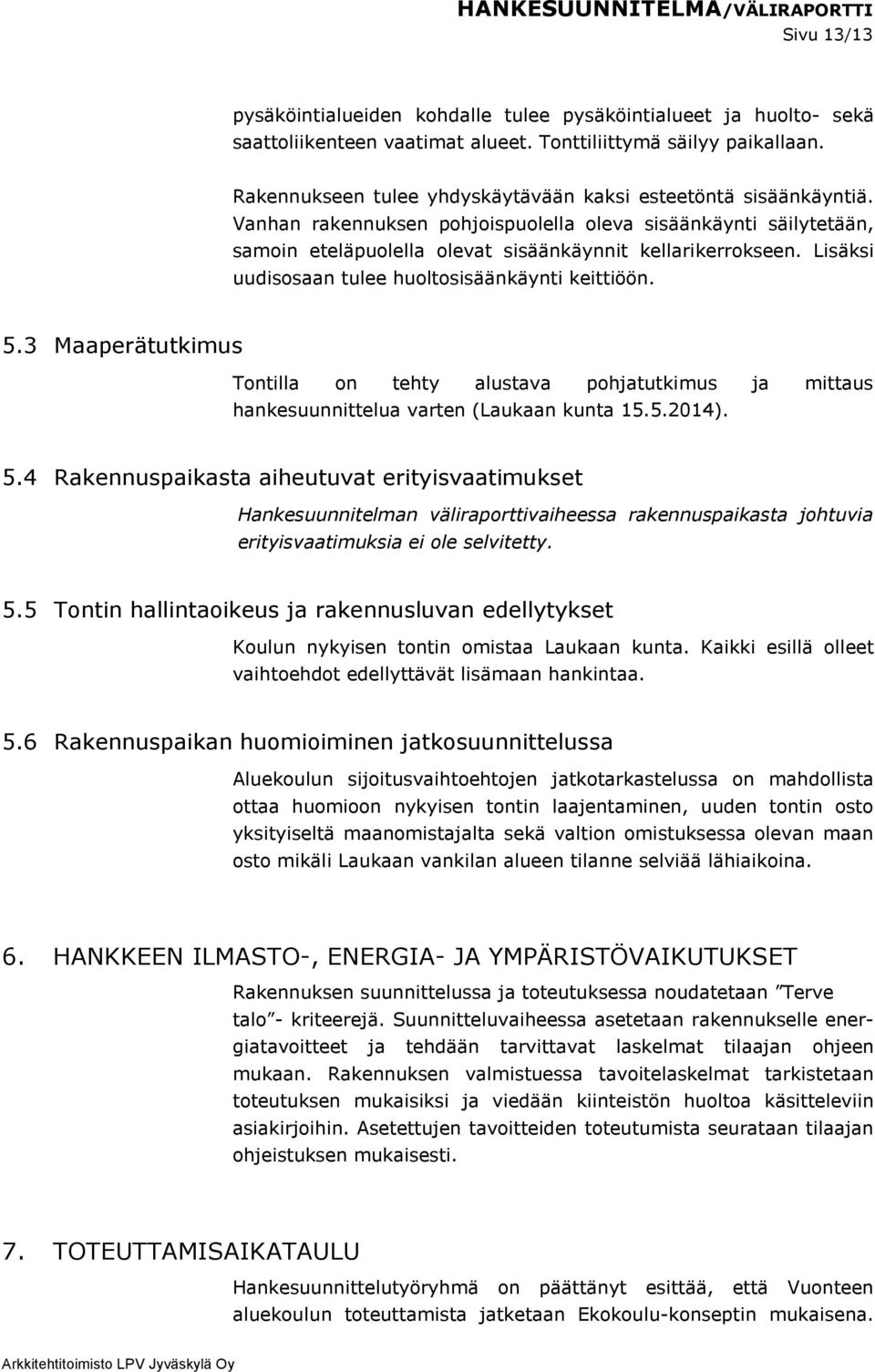 HANKESUUNNITELMA/VÄLIRAPORTTI
Sivu 13/13

pysäköintialueiden kohdalle tulee pysäköintialueet ja huolto- sekä saattoliikenteen vaatimat alueet. Tonttiliittymä säilyy paikallaan.

Rakennukseen tulee yhdyskäytävään kaksi esteetöntä sisäänkäyntiä. Vanhan rakennuksen pohjoispuolella oleva sisäänkäynti säilytetään, samoin eteläpuolella olevat sisäänkäynnit kellarikerrokseen. Lisäksi uudisosaan tulee huoltosisäänkäynti keittiöön.

5.3 Maaperätutkimus

Tontilla on tehty alustava pohjatutkimus ja mittaus hankesuunnittelua varten (Laukaan kunta 15.5.2014).

5.4 Rakennuspaikasta aiheutuvat erityisvaatimukset

Hankesuunnitelman väliraporttivaiheessa rakennuspaikasta johtuvia erityisvaatimuksia ei ole selvitetty.

5.5 Tontin hallintaoikeus ja rakennusluvan edellytykset

Koulun nykyisen tontin omistaa Laukaan kunta. Kaikki esillä olleet vaihtoehdot edellyttävät lisämaan hankintaa.

5.6 Rakennuspaikan huomioiminen jatkosuunnittelussa

Aluekoulun sijoitusvaihtoehtojen jatkotarkastelussa on mahdollista ottaa huomioon nykyisen tontin laajentaminen, uuden tontin osto yksityiseltä maanomistajalta sekä valtion omistuksessa olevan maan osto mikäli Laukaan vankilan alueen tilanne selviää lähiaikoina.

6. HANKKEEN ILMASTO-, ENERGIA- JA YMPÄRISTÖVAIKUTUKSET

Rakennuksen suunnittelussa ja toteutuksessa noudatetaan ”Terve talo”- kriteerejä. Suunnitteluvaiheessa asetetaan rakennukselle energiatavoitteet ja tehdään tarvittavat laskelmat tilaajan ohjeen mukaan. Rakennuksen valmistuessa tavoitelaskelmat tarkistetaan toteutuksen mukaisiksi ja viedään kiinteistön huoltoa käsitteleviin asiakirjoihin. Asetettujen tavoitteiden toteutumista seurataan tilaajan ohjeistuksen mukaisesti.

7. TOTEUTTAMISAIKATAULU

Hankesuunnittelutyöryhmä on päättänyt esittää, että Vuonteen aluekoulun toteuttamista jatketaan Ekokoulu-konseptin mukaisena.

Arkkitehtitoimisto LPV Jyväskylä Oy